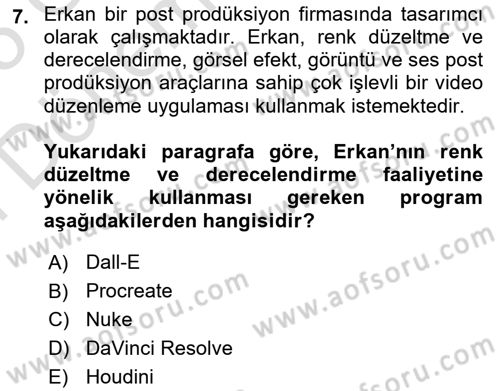 7. Erkan bir post prodüksiyon firmasında tasarımcı olarak çalışmaktadır. Erkan, renk düzeltme ve derecelendirme, görsel efekt, görüntü ve ses post prodüksiyon araçlarına sahip çok işlevli bir video düzenleme uygulaması kullanmak istemektedir.

Yukarıdaki paragrafa göre, Erkan'nın renk düzeltme ve derecelendirme faaliyetine yönelik kullanması gereken program aşağıdakilerden hangisidir?

A) Dall-E
B) Procreate
C) Nuke
D) DaVinci Resolve
E) Houdini

www.aofsoru.com